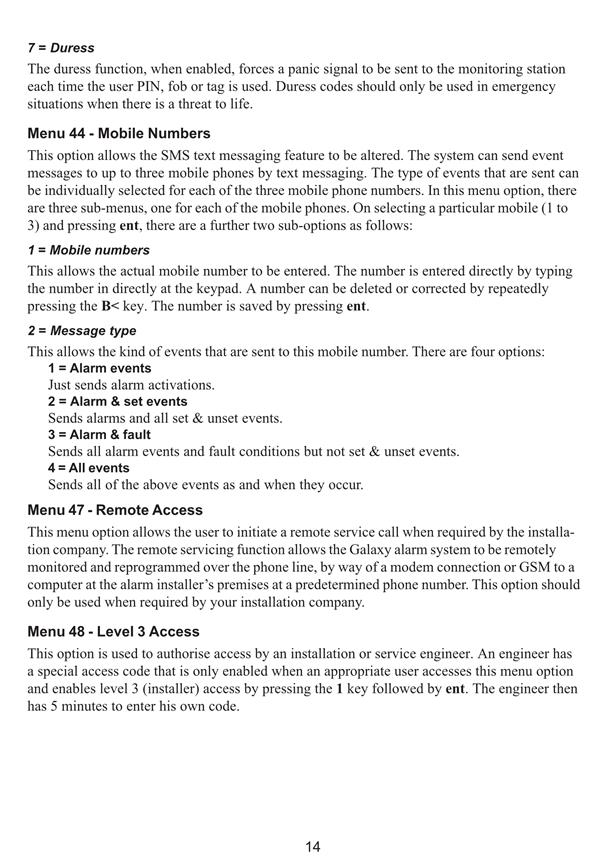 7 = Duress
The duress function, when enabled, forces a panic signal to be sent to the monitoring station each time the user PIN, fob or tag is used. Duress codes should only be used in emergency situations when there is a threat to life.

Menu 44 - Mobile Numbers
This option allows the SMS text messaging feature to be altered. The system can send event messages to up to three mobile phones by text messaging. The type of events that are sent can be individually selected for each of the three mobile phone numbers. In this menu option, there are three sub-menus, one for each of the mobile phones. On selecting a particular mobile (1 to 3) and pressing ent, there are a further two sub-options as follows:

1 = Mobile numbers
This allows the actual mobile number to be entered. The number is entered directly by typing the number in directly at the keypad. A number can be deleted or corrected by repeatedly pressing the B< key. The number is saved by pressing ent.

2 = Message type
This allows the kind of events that are sent to this mobile number. There are four options:
1 = Alarm events
Just sends alarm activations.
2 = Alarm & set events
Sends alarms and all set & unset events.
3 = Alarm & fault
Sends all alarm events and fault conditions but not set & unset events.
4 = All events
Sends all of the above events as and when they occur.

Menu 47 - Remote Access
This menu option allows the user to initiate a remote service call when required by the installation company. The remote servicing function allows the Galaxy alarm system to be remotely monitored and reprogrammed over the phone line, by way of a modem connection or GSM to a computer at the alarm installer's premises at a predetermined phone number. This option should only be used when required by your installation company.

Menu 48 - Level 3 Access
This option is used to authorise access by an installation or service engineer. An engineer has a special access code that is only enabled when an appropriate user accesses this menu option and enables level 3 (installer) access by pressing the 1 key followed by ent. The engineer then has 5 minutes to enter his own code.

14